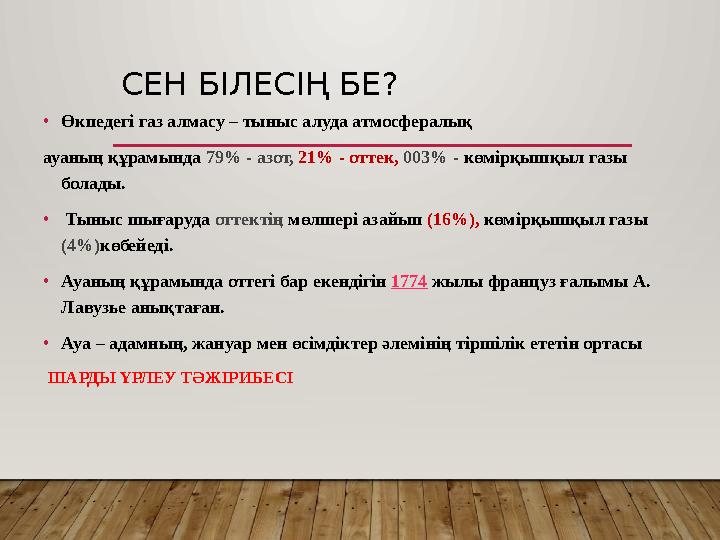 СЕН БІЛЕСІҢ БЕ?

• Өкпедегі газ алмасу – тыныс алуда атмосфералық ауаның құрамында 79% - азот, 21% - оттек, 003% - көмірқышқыл газы болады.

• Тыныс шығаруда оттектің мөлшері азайып (16%), көмірқышқыл газы (4%)көбейеді.

• Ауаның құрамында оттегі бар екендігін 1774 жылы француз ғалымы А. Лавузье анықтаған.

• Ауа – адамның, жануар мен өсімдіктер әлемінің тіршілік ететін ортасы

ШАРДЫ ҮРЛЕУ ТӘЖІРИБЕСІ